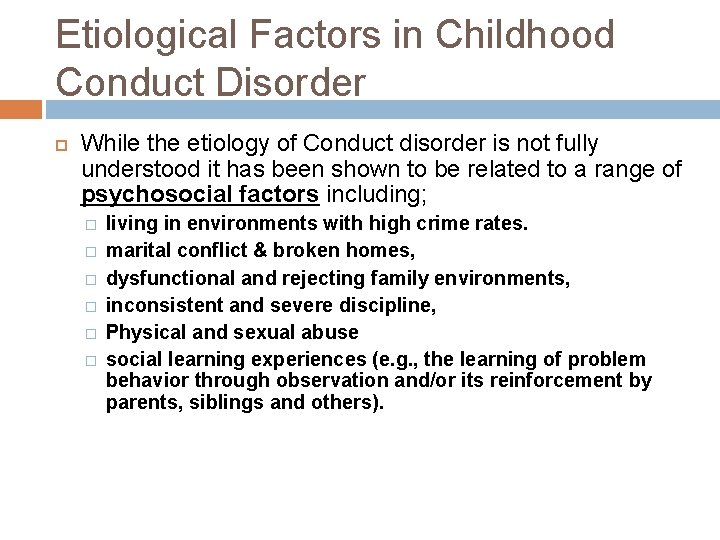 Etiological Factors in Childhood Conduct Disorder

While the etiology of Conduct disorder is not fully understood it has been shown to be related to a range of psychosocial factors including;

living in environments with high crime rates.

marital conflict & broken homes,

dysfunctional and rejecting family environments,

inconsistent and severe discipline,

Physical and sexual abuse

social learning experiences (e.g., the learning of problem behavior through observation and/or its reinforcement by parents, siblings and others).